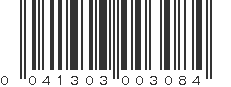 0 041303 003084